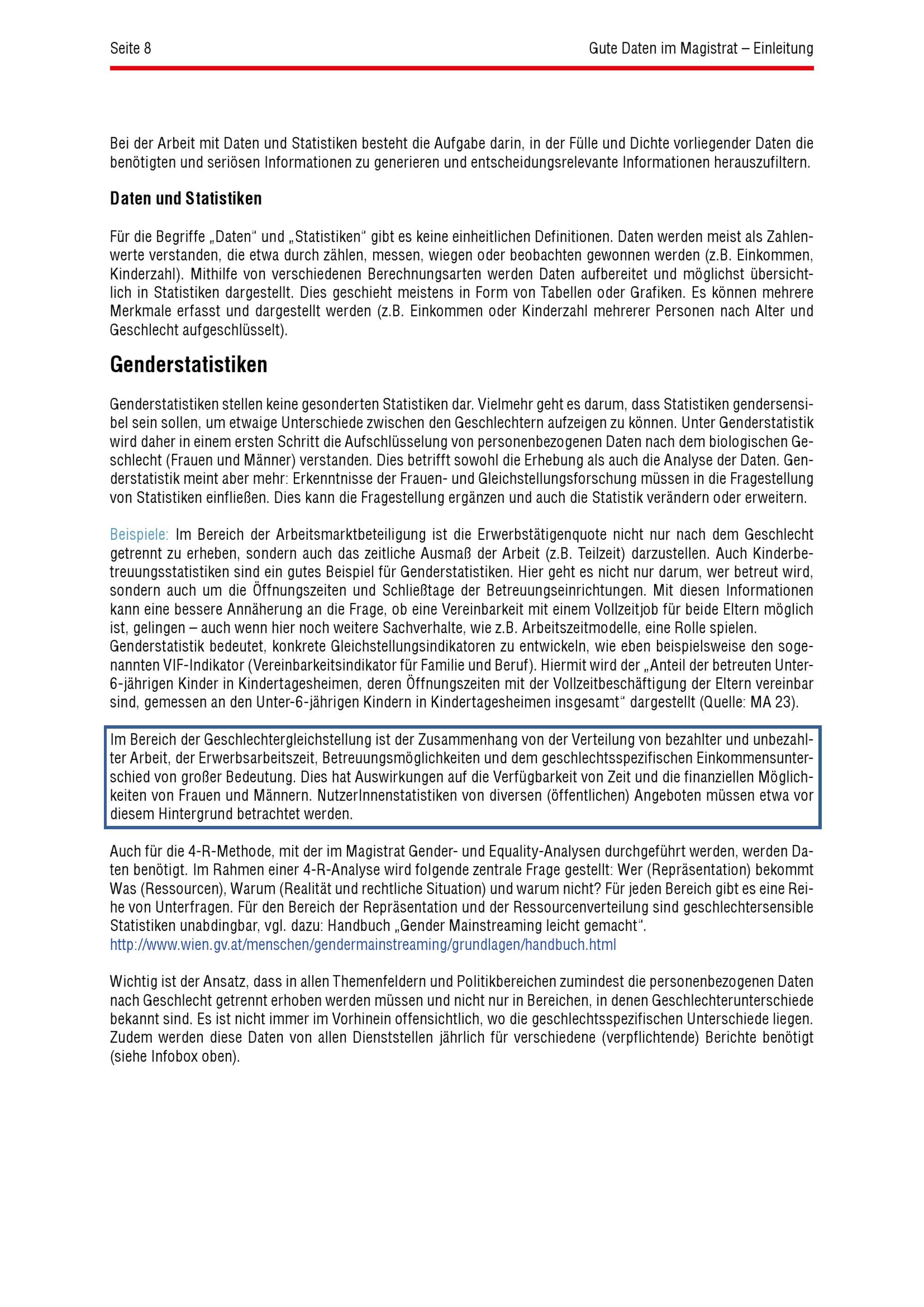 Seite 8

Gute Daten im Magistrat – Einleitung

Bei der Arbeit mit Daten und Statistiken besteht die Aufgabe darin, in der Fülle und Dichte vorliegender Daten die benötigten und seriösen Informationen zu generieren und entscheidungsrelevante Informationen herauszufiltern.

Daten und Statistiken

Für die Begriffe „Daten“ und „Statistiken“ gibt es keine einheitlichen Definitionen. Daten werden meist als Zahlenwerte verstanden, die etwa durch zählen, messen, wiegen oder beobachten gewonnen werden (z.B. Einkommen, Kinderzahl). Mithilfe von verschiedenen Berechnungsarten werden Daten aufbereitet und möglichst übersichtlich in Statistiken dargestellt. Dies geschieht meistens in Form von Tabellen oder Grafiken. Es können mehrere Merkmale erfasst und dargestellt werden (z.B. Einkommen oder Kinderzahl mehrerer Personen nach Alter und Geschlecht aufgeschlüsselt).

Genderstatistiken

Genderstatistiken stellen keine gesonderten Statistiken dar. Vielmehr geht es darum, dass Statistiken gendersensibel sein sollen, um etwaige Unterschiede zwischen den Geschlechtern aufzeigen zu können. Unter Genderstatistik wird daher in einem ersten Schritt die Aufschlüsselung von personenbezogenen Daten nach dem biologischen Geschlecht (Frauen und Männer) verstanden. Dies betrifft sowohl die Erhebung als auch die Analyse der Daten. Genderstatistik meint aber mehr: Erkenntnisse der Frauen- und Gleichstellungsforschung müssen in die Fragestellung von Statistiken einfließen. Dies kann die Fragestellung ergänzen und auch die Statistik verändern oder erweitern.

Beispiele: Im Bereich der Arbeitsmarktbeteiligung ist die Erwerbstätigenquote nicht nur nach dem Geschlecht getrennt zu erheben, sondern auch das zeitliche Ausmaß der Arbeit (z.B. Teilzeit) darzustellen. Auch Kinderbetreuungsstatistiken sind ein gutes Beispiel für Genderstatistiken. Hier geht es nicht nur darum, wer betreut wird, sondern auch um die Öffnungszeiten und Schließtage der Betreuungseinrichtungen. Mit diesen Informationen kann eine bessere Annäherung an die Frage, ob eine Vereinbarkeit mit einem Vollzeitjob für beide Eltern möglich ist, gelingen – auch wenn hier noch weitere Sachverhalte, wie z.B. Arbeitszeitmodelle, eine Rolle spielen.
Genderstatistik bedeutet, konkrete Gleichstellungsindikatoren zu entwickeln, wie eben beispielsweise den sogenannten VIF-Indikator (Vereinbarkeitsindikator für Familie und Beruf). Hiermit wird der „Anteil der betreuten Unter-6-jährigen Kinder in Kindertagesheimen, deren Öffnungszeiten mit der Vollzeitbeschäftigung der Eltern vereinbar sind, gemessen an den Unter-6-jährigen Kindern in Kindertagesheimen insgesamt“ dargestellt (Quelle: MA 23).

Im Bereich der Geschlechtergleichstellung ist der Zusammenhang von der Verteilung von bezahlter und unbezahlter Arbeit, der Erwerbsarbeitszeit, Betreuungsmöglichkeiten und dem geschlechtsspezifischen Einkommensunterschied von großer Bedeutung. Dies hat Auswirkungen auf die Verfügbarkeit von Zeit und die finanziellen Möglichkeiten von Frauen und Männern. NutzerInnenstatistiken von diversen (öffentlichen) Angeboten müssen etwa vor diesem Hintergrund betrachtet werden.

Auch für die 4-R-Methode, mit der im Magistrat Gender- und Equality-Analysen durchgeführt werden, werden Daten benötigt. Im Rahmen einer 4-R-Analyse wird folgende zentrale Frage gestellt: Wer (Repräsentation) bekommt Was (Ressourcen), Warum (Realität und rechtliche Situation) und warum nicht? Für jeden Bereich gibt es eine Reihe von Unterfragen. Für den Bereich der Repräsentation und der Ressourcenverteilung sind geschlechtersensible Statistiken unabdingbar, vgl. dazu: Handbuch „Gender Mainstreaming leicht gemacht“.
http://www.wien.gv.at/menschen/gendermainstreaming/grundlagen/handbuch.html

Wichtig ist der Ansatz, dass in allen Themenfeldern und Politikbereichen zumindest die personenbezogenen Daten nach Geschlecht getrennt erhoben werden müssen und nicht nur in Bereichen, in denen Geschlechterunterschiede bekannt sind. Es ist nicht immer im Vorhinein offensichtlich, wo die geschlechtsspezifischen Unterschiede liegen. Zudem werden diese Daten von allen Dienststellen jährlich für verschiedene (verpflichtende) Berichte benötigt (siehe Infobox oben).